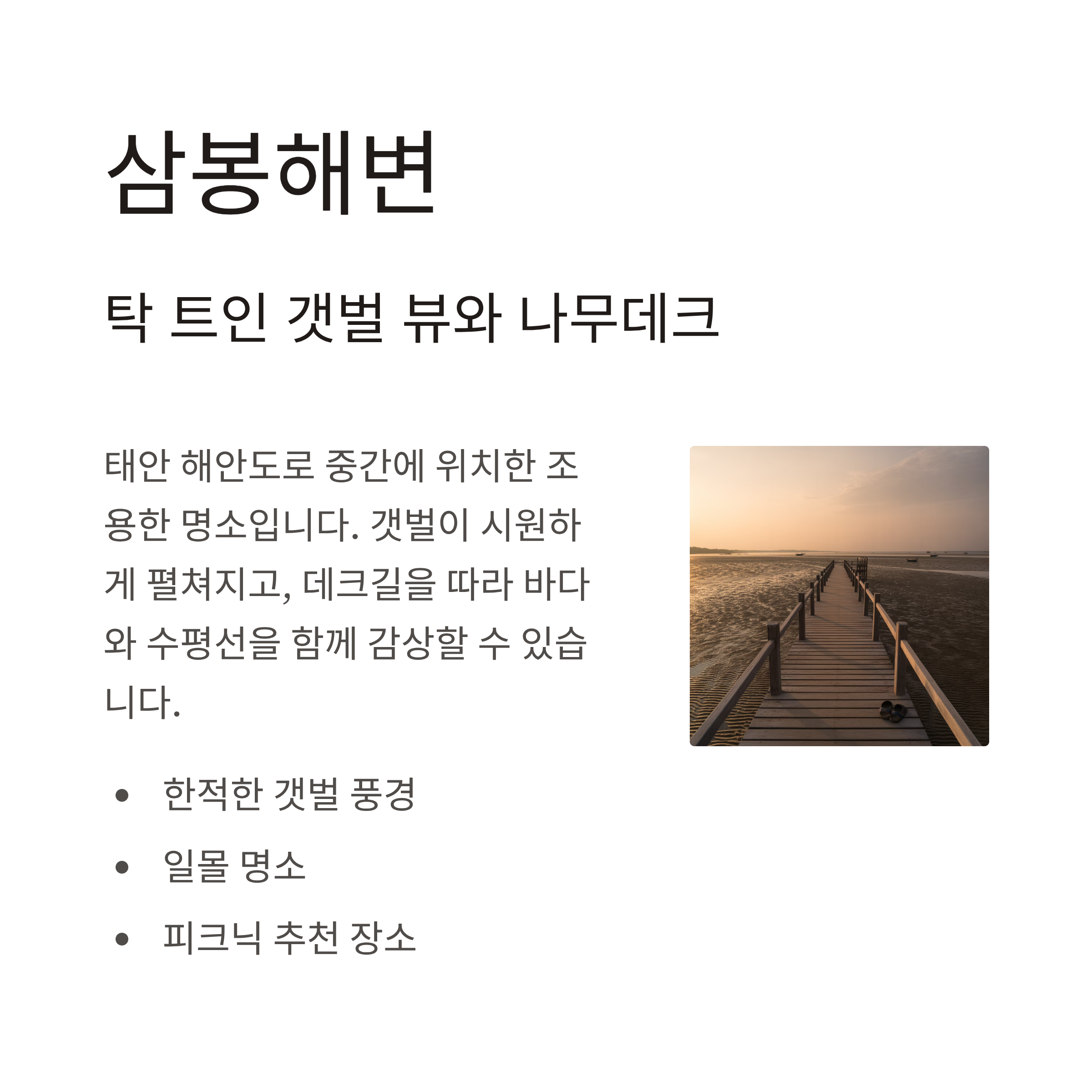 삼봉해변

탁 트인 갯벌 뷰와 나무데크

태안 해안도로 중간에 위치한 조용한 명소입니다. 갯벌이 시원하게 펼쳐지고, 데크길을 따라 바다와 수평선을 함께 감상할 수 있습니다.

• 한적한 갯벌 풍경
• 일몰 명소
• 피크닉 추천 장소